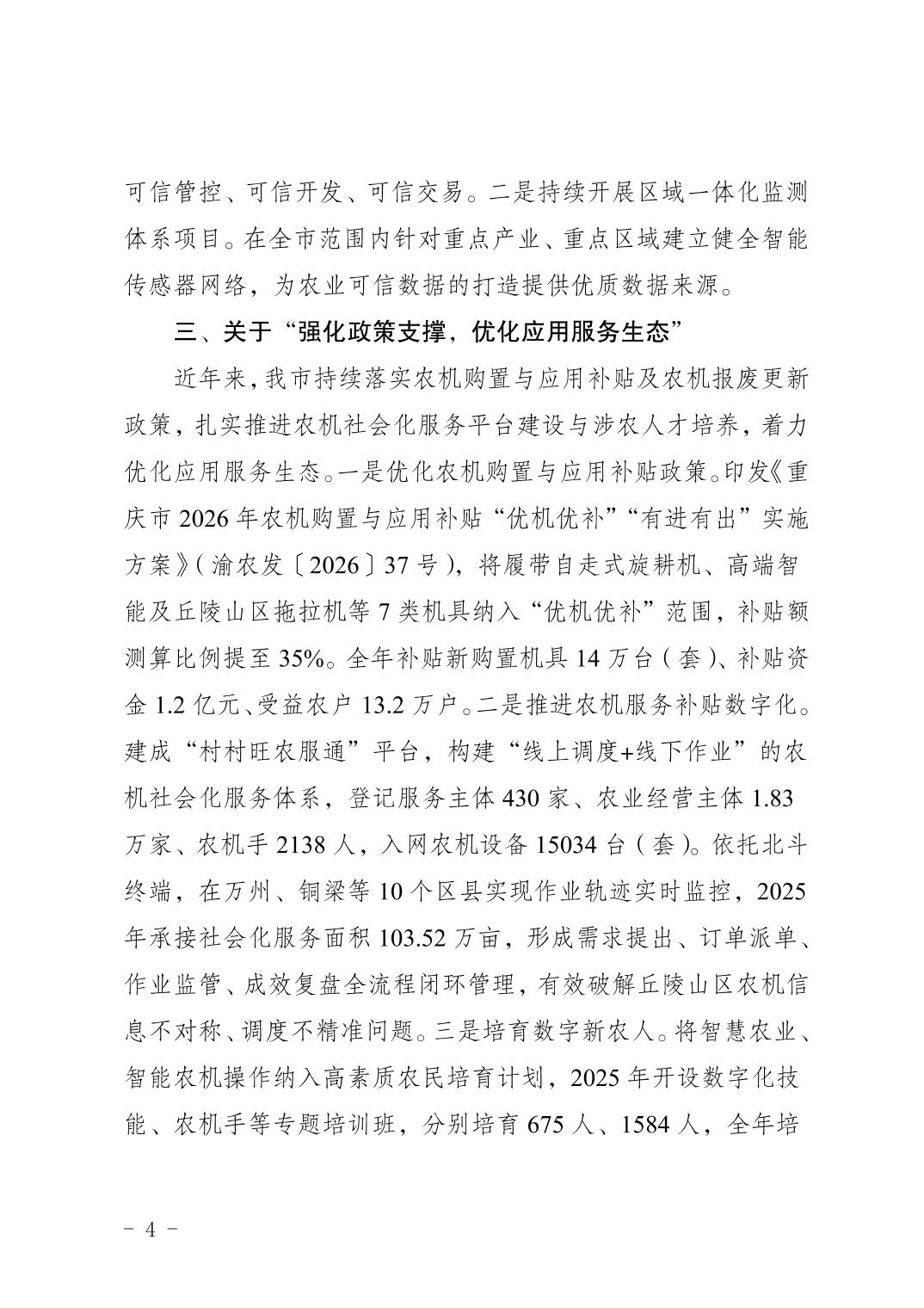 可信管控、可信开发、可信交易。二是持续开展区域一体化监测体系项目。在全市范围内针对重点产业、重点区域建立健全智能传感器网络，为农业可信数据的打造提供优质数据来源。

三、关于“强化政策支撑，优化应用服务生态”

近年来，我市持续落实农机购置与应用补贴及农机报废更新政策，扎实推进农机社会化服务平台建设与涉农人才培养，着力优化应用服务生态。一是优化农机购置与应用补贴政策。印发《重庆市 2026 年农机购置与应用补贴“优机优补”“有进有出”实施方案》（渝农发〔2026〕37 号），将履带自走式旋耕机、高端智能及丘陵山区拖拉机等 7 类机具纳入“优机优补”范围，补贴额测算比例提至 35%。全年补贴新购置机具 14 万台（套）、补贴资金 1.2 亿元、受益农户 13.2 万户。二是推进农机服务补贴数字化。建成“村村旺农服通”平台，构建“线上调度+线下作业”的农机社会化服务体系，登记服务主体 430 家、农业经营主体 1.83 万家、农机手 2138 人，入网农机设备 15034 台（套）。依托北斗终端，在万州、铜梁等 10 个区县实现作业轨迹实时监控，2025 年承接社会化服务面积 103.52 万亩，形成需求提出、订单派单、作业监管、成效复盘全流程闭环管理，有效破解丘陵山区农机信息不对称、调度不精准问题。三是培育数字新农人。将智慧农业、智能农机操作纳入高素质农民培育计划，2025 年开设数字化技能、农机手等专题培训班，分别培育 675 人、1584 人，全年培

- 4 -